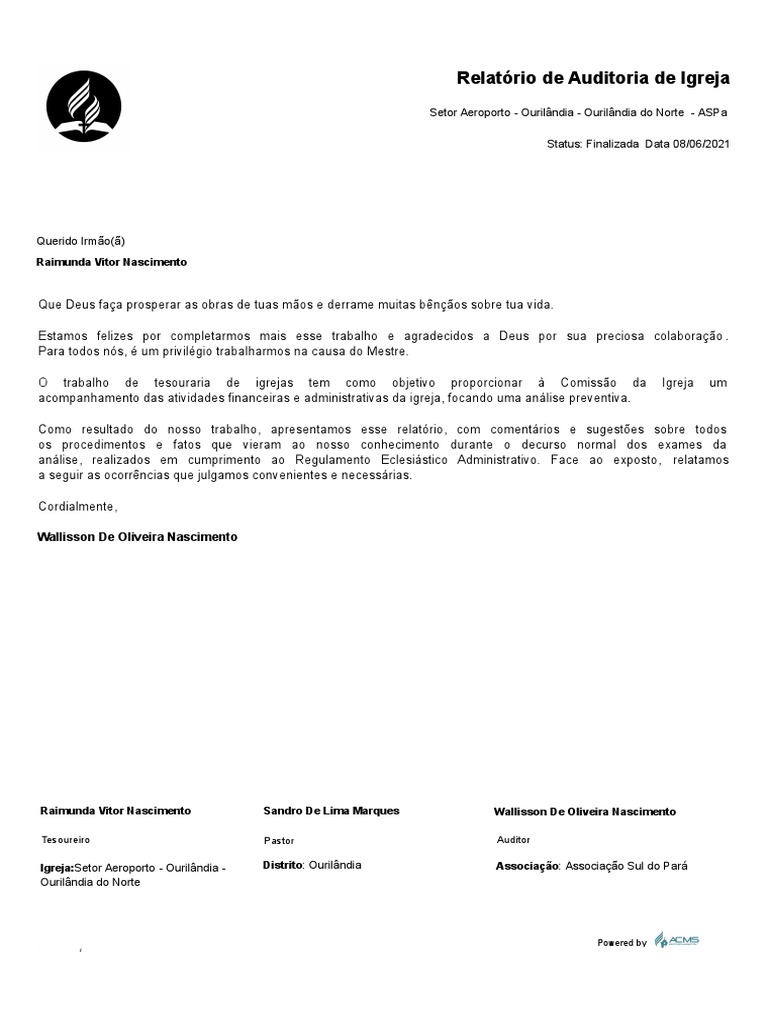 Relatório de Auditoria de Igreja

Setor Aeroporto - Ourilândia - Ourilândia do Norte - ASPa

Status: Finalizada Data 08/06/2021

Querido Irmão(ã)

Raimunda Vitor Nascimento

Que Deus faça prosperar as obras de tuas mãos e derrame muitas bênçãos sobre tua vida.

Estamos felizes por completarmos mais esse trabalho e agradecidos a Deus por sua preciosa colaboração. Para todos nós, é um privilégio trabalharmos na causa do Mestre.

O trabalho de tesouraria de igrejas tem como objetivo proporcionar à Comissão da Igreja um acompanhamento das atividades financeiras e administrativas da igreja, focando uma análise preventiva.

Como resultado do nosso trabalho, apresentamos esse relatório, com comentários e sugestões sobre todos os procedimentos e fatos que vieram ao nosso conhecimento durante o decurso normal dos exames da análise, realizados em cumprimento ao Regulamento Eclesiástico Administrativo. Face ao exposto, relatamos a seguir as ocorrências que julgamos convenientes e necessárias.

Cordialmente,

Wallisson De Oliveira Nascimento

Raimunda Vitor Nascimento

Tesoureiro

Igreja:Setor Aeroporto - Ourilândia - Ourilândia do Norte

Sandro De Lima Marques

Pastor

Distrito: Ourilândia

Wallisson De Oliveira Nascimento

Auditor

Associação: Associação Sul do Pará

Powered by ACMS